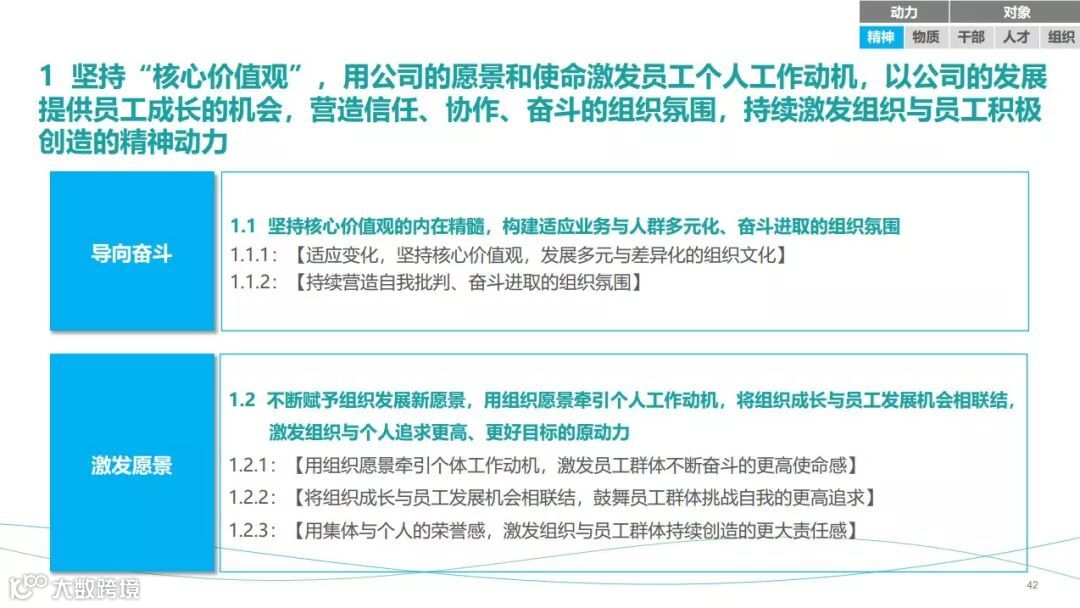 动力 对象
精神 物质 干部 人才 组织

1 坚持“核心价值观”，用公司的愿景和使命激发员工个人工作动机，以公司的发展提供员工成长的机会，营造信任、协作、奋斗的组织氛围，持续激发组织与员工积极创造的精神动力

导向奋斗

1.1 坚持核心价值观的内在精髓，构建适应业务与人群多元化、奋斗进取的组织氛围
1.1.1：【适应变化，坚持核心价值观，发展多元与差异化的组织文化】
1.1.2：【持续营造自我批判、奋斗进取的组织氛围】

激发愿景

1.2 不断赋予组织发展新愿景，用组织愿景牵引个人工作动机，将组织成长与员工发展机会相联结，激发组织与个人追求更高、更好目标的原动力
1.2.1：【用组织愿景牵引个体工作动机，激发员工群体不断奋斗的更高使命感】
1.2.2：【将组织成长与员工发展机会相联结，鼓舞员工群体挑战自我的更高追求】
1.2.3：【用集体与个人的荣誉感，激发组织与员工群体持续创造的更大责任感】

42

大数跨境